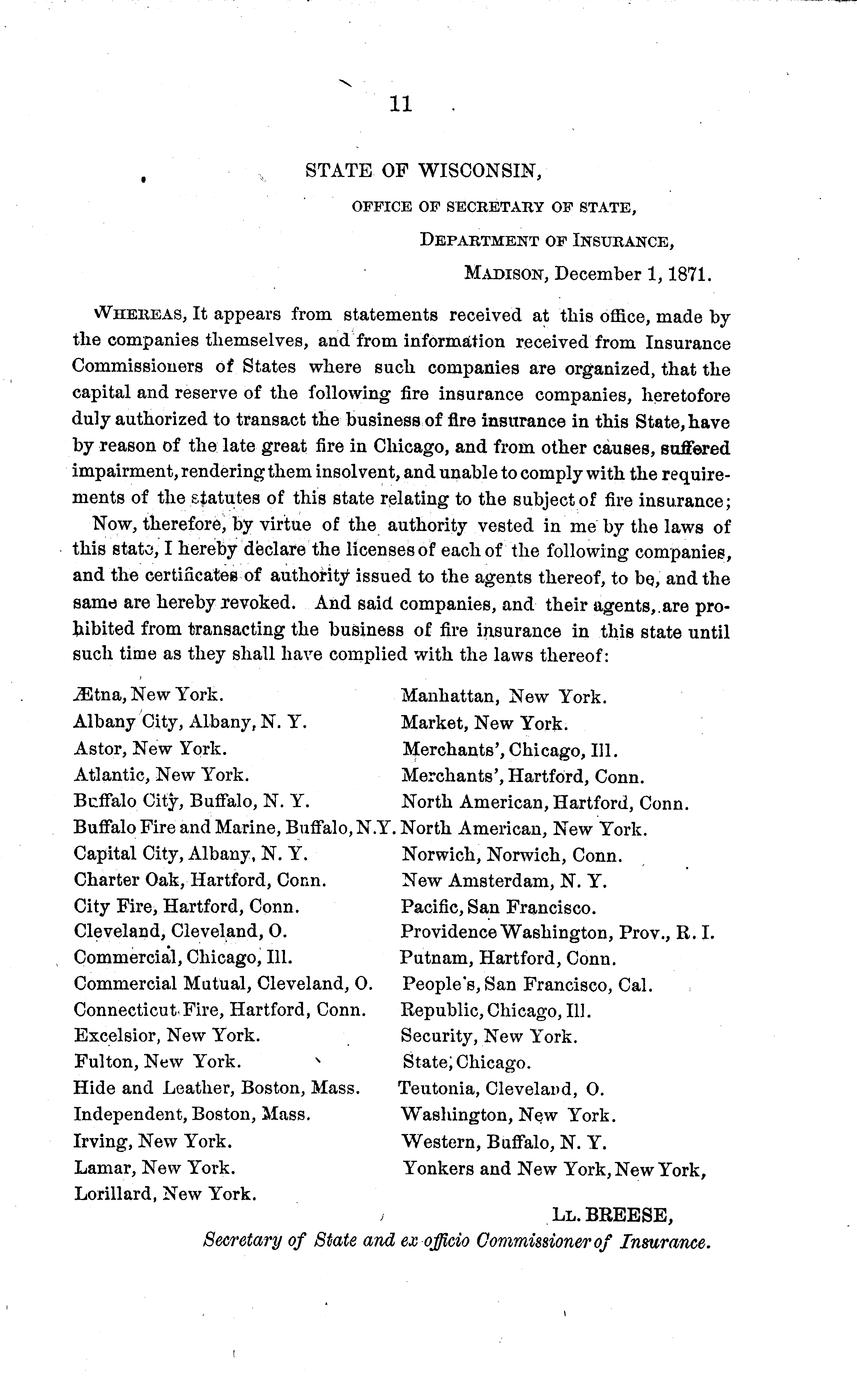 11

STATE OF WISCONSIN,

OFFICE OF SECRETARY OF STATE,

DEPARTMENT OF INSURANCE,

MADISON, December 1, 1871.

WHEREAS, It appears from statements received at this office, made by the companies themselves, and from information received from Insurance Commissioners of States where such companies are organized, that the capital and reserve of the following fire insurance companies, heretofore duly authorized to transact the business of fire insurance in this State, have by reason of the late great fire in Chicago, and from other causes, suffered impairment, rendering them insolvent, and unable to comply with the requirements of the statutes of this state relating to the subject of fire insurance;

Now, therefore, by virtue of the authority vested in me by the laws of this state, I hereby declare the licenses of each of the following companies, and the certificates of authority issued to the agents thereof, to be, and the same are hereby revoked. And said companies, and their agents, are prohibited from transacting the business of fire insurance in this state until such time as they shall have complied with the laws thereof:

Ætna, New York.
Albany City, Albany, N. Y.
Astor, New York.
Atlantic, New York.
Buffalo City, Buffalo, N. Y.
Buffalo Fire and Marine, Buffalo, N.Y.
Capital City, Albany, N. Y.
Charter Oak, Hartford, Conn.
City Fire, Hartford, Conn.
Cleveland, Cleveland, O.
Commercial, Chicago, Ill.
Commercial Mutual, Cleveland, O.
Connecticut Fire, Hartford, Conn.
Excelsior, New York.
Fulton, New York.
Hide and Leather, Boston, Mass.
Independent, Boston, Mass.
Irving, New York.
Lamar, New York.
Lorillard, New York.

Manhattan, New York.
Market, New York.
Merchants', Chicago, Ill.
Merchants', Hartford, Conn.
North American, Hartford, Conn.
North American, New York.
Norwich, Norwich, Conn.
New Amsterdam, N. Y.
Pacific, San Francisco.
Providence Washington, Prov., R. I.
Putnam, Hartford, Conn.
People's, San Francisco, Cal.
Republic, Chicago, Ill.
Security, New York.
State, Chicago.
Teutonia, Cleveland, O.
Washington, New York.
Western, Buffalo, N. Y.
Yonkers and New York, New York,

LL. BREESE,
Secretary of State and ex officio Commissioner of Insurance.